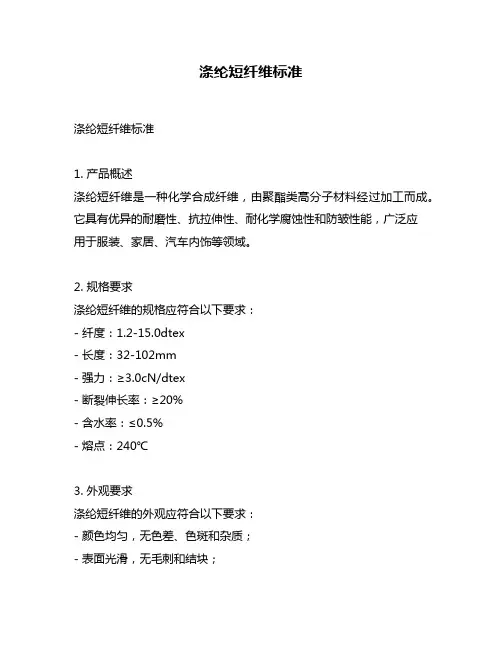 涤纶短纤维标准

涤纶短纤维标准

1. 产品概述
涤纶短纤维是一种化学合成纤维，由聚酯类高分子材料经过加工而成。它具有优异的耐磨性、抗拉伸性、耐化学腐蚀性和防皱性能，广泛应用于服装、家居、汽车内饰等领域。

2. 规格要求
涤纶短纤维的规格应符合以下要求：
- 纤度：1.2-15.0dtex
- 长度：32-102mm
- 强力：≥3.0cN/dtex
- 断裂伸长率：≥20%
- 含水率：≤0.5%
- 熔点：240℃

3. 外观要求
涤纶短纤维的外观应符合以下要求：
- 颜色均匀，无色差、色斑和杂质；
- 表面光滑，无毛刺和结块；